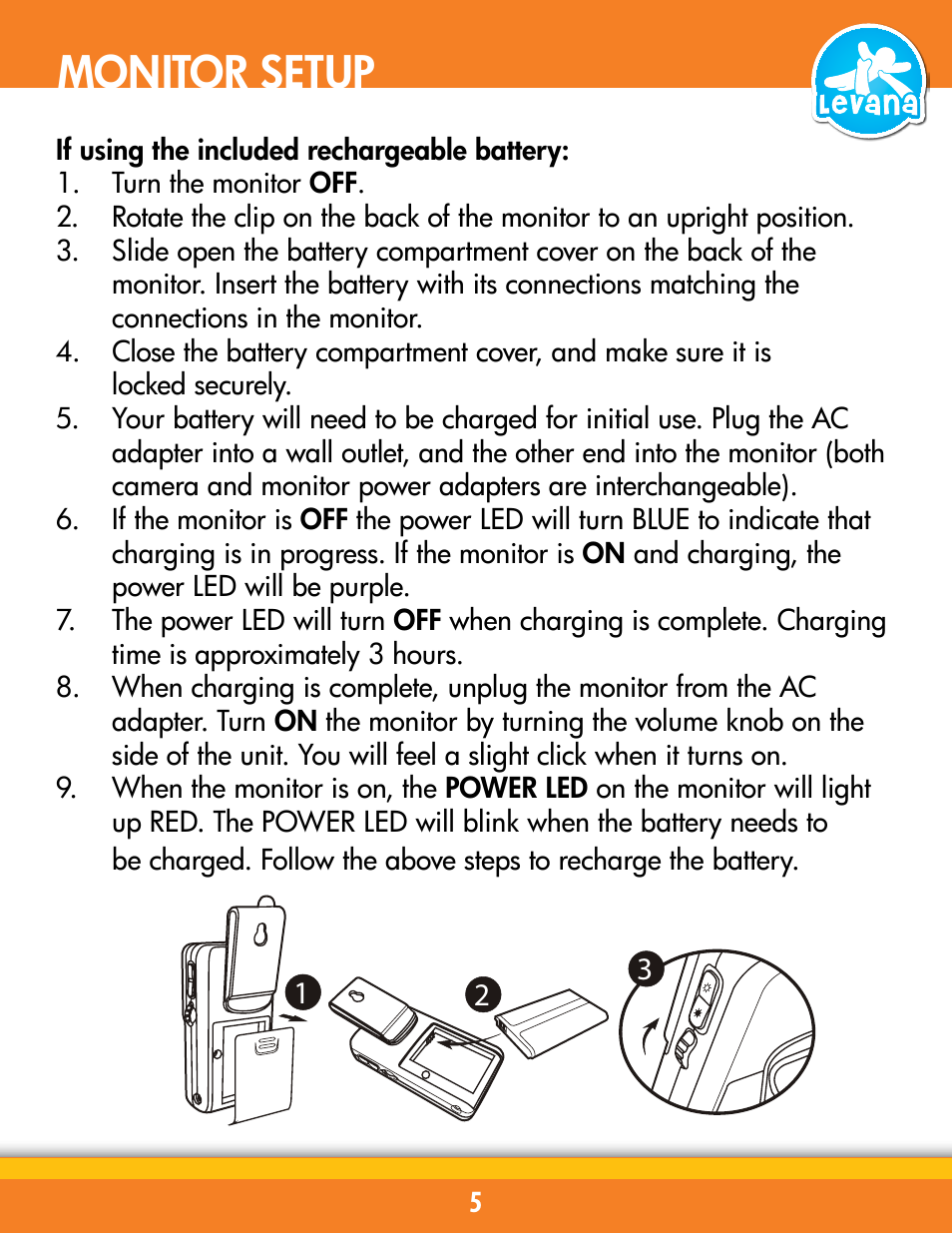 MONITOR SETUP

Levana

If using the included rechargeable battery:
1. Turn the monitor OFF.
2. Rotate the clip on the back of the monitor to an upright position.
3. Slide open the battery compartment cover on the back of the monitor. Insert the battery with its connections matching the connections in the monitor.
4. Close the battery compartment cover, and make sure it is locked securely.
5. Your battery will need to be charged for initial use. Plug the AC adapter into a wall outlet, and the other end into the monitor (both camera and monitor power adapters are interchangeable).
6. If the monitor is OFF the power LED will turn BLUE to indicate that charging is in progress. If the monitor is ON and charging, the power LED will be purple.
7. The power LED will turn OFF when charging is complete. Charging time is approximately 3 hours.
8. When charging is complete, unplug the monitor from the AC adapter. Turn ON the monitor by turning the volume knob on the side of the unit. You will feel a slight click when it turns on.
9. When the monitor is on, the POWER LED on the monitor will light up RED. The POWER LED will blink when the battery needs to be charged. Follow the above steps to recharge the battery.

1
2
3

5